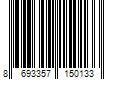 8 693357 150133